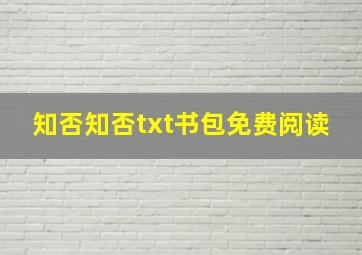 知否知否txt书包免费阅读